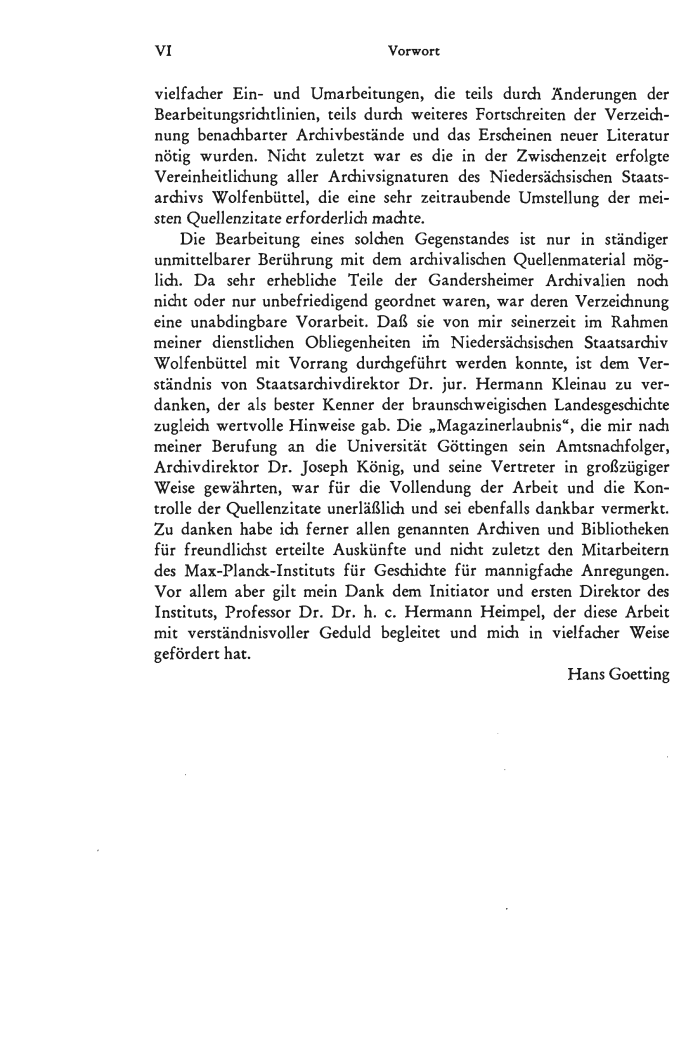 VI Vorwort

vielfacher Ein- und Umarbeitungen, die teils durch Änderungen der Bearbeitungsrichtlinien, teils durch weiteres Fortschreiten der Verzeichnung benachbarter Archivbestände und das Erscheinen neuer Literatur nötig wurden. Nicht zuletzt war es die in der Zwischenzeit erfolgte Vereinheitlichung aller Archivsignaturen des Niedersächsischen Staatsarchivs Wolfenbüttel, die eine sehr zeitraubende Umstellung der meisten Quellenzitate erforderlich machte.

Die Bearbeitung eines solchen Gegenstandes ist nur in ständiger unmittelbarer Berührung mit dem archivalischen Quellenmaterial möglich. Da sehr erhebliche Teile der Gandersheimer Archivalien noch nicht oder nur unbefriedigend geordnet waren, war deren Verzeichnung eine unabdingbare Vorarbeit. Daß sie von mir seinerzeit im Rahmen meiner dienstlichen Obliegenheiten im Niedersächsischen Staatsarchiv Wolfenbüttel mit Vorrang durchgeführt werden konnte, ist dem Verständnis von Staatsarchivdirektor Dr. jur. Hermann Kleinau zu verdanken, der als bester Kenner der braunschweigischen Landesgeschichte zugleich wertvolle Hinweise gab. Die „Magazinerlaubnis“, die mir nach meiner Berufung an die Universität Göttingen sein Amtsnachfolger, Archivdirektor Dr. Joseph König, und seine Vertreter in großzügiger Weise gewährten, war für die Vollendung der Arbeit und die Kontrolle der Quellenzitate unerläßlich und sei ebenfalls dankbar vermerkt. Zu danken habe ich ferner allen genannten Archiven und Bibliotheken für freundlichst erteilte Auskünfte und nicht zuletzt den Mitarbeitern des Max-Planck-Instituts für Geschichte für mannigfache Anregungen. Vor allem aber gilt mein Dank dem Initiator und ersten Direktor des Instituts, Professor Dr. Dr. h. c. Hermann Heimpel, der diese Arbeit mit verständnisvoller Geduld begleitet und mich in vielfacher Weise gefördert hat.

Hans Goetting